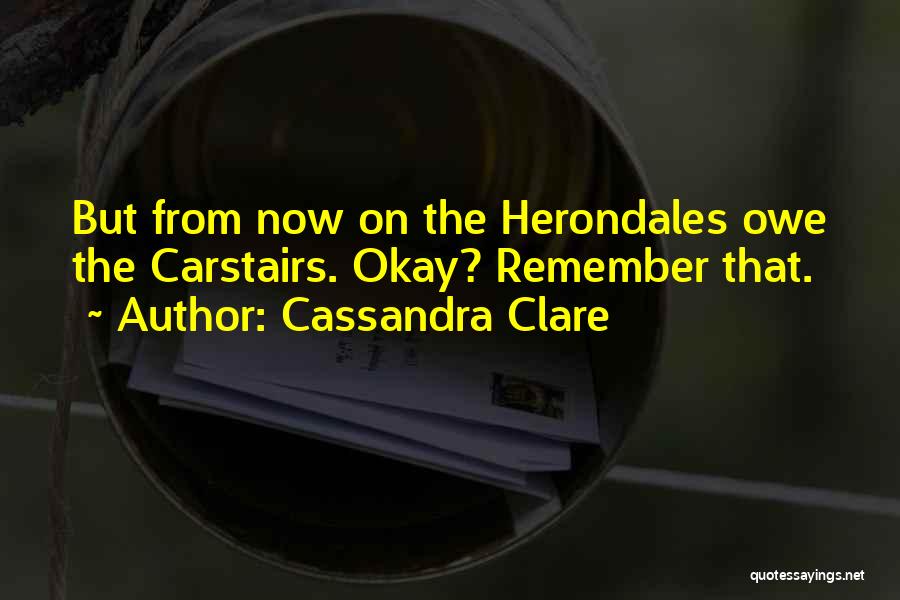 But from now on the Herondales owe the Carstairs. Okay? Remember that.
~ Author: Cassandra Clare

quotessayings.net